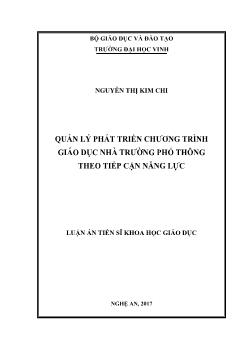 BỘ GIÁO DỤC VÀ ĐÀO TẠO
TRƯỜNG ĐẠI HỌC VINH

NGUYỄN THỊ KIM CHI

QUẢN LÝ PHÁT TRIỂN CHƯƠNG TRÌNH GIÁO DỤC NHÀ TRƯỜNG PHỔ THÔNG THEO TIẾP CẬN NĂNG LỰC

LUẬN ÁN TIẾN SĨ KHOA HỌC GIÁO DỤC

NGHỆ AN, 2017